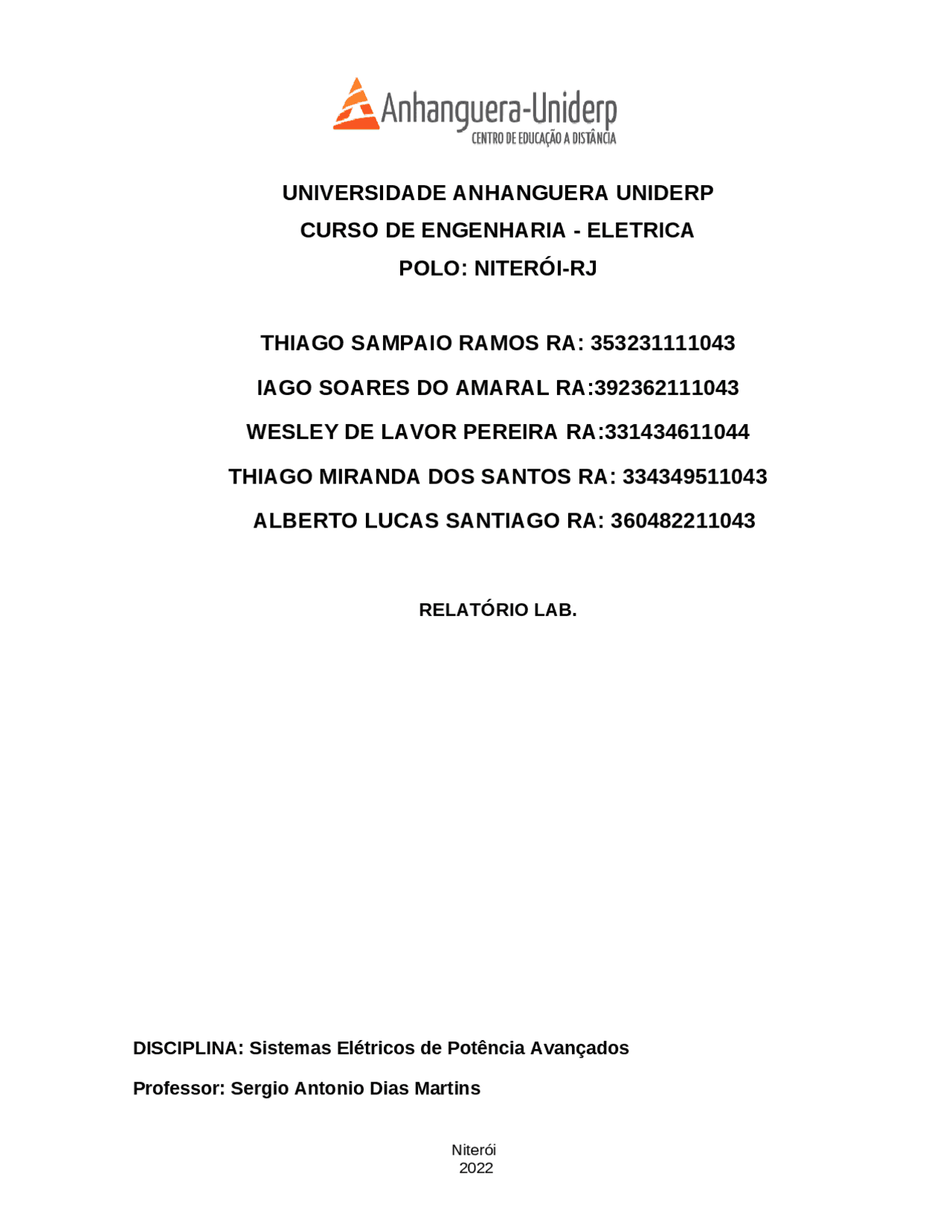 Anhanguera-Uniderp
CENTRO DE EDUCAÇÃO A DISTÂNCIA

UNIVERSIDADE ANHANGUERA UNIDERP
CURSO DE ENGENHARIA - ELETRICA
POLO: NITERÓI-RJ

THIAGO SAMPAIO RAMOS RA: 353231111043
IAGO SOARES DO AMARAL RA:392362111043
WESLEY DE LAVOR PEREIRA RA:331434611044
THIAGO MIRANDA DOS SANTOS RA: 334349511043
ALBERTO LUCAS SANTIAGO RA: 360482211043

RELATÓRIO LAB.

DISCIPLINA: Sistemas Elétricos de Potência Avançados

Professor: Sergio Antonio Dias Martins

Niterói
2022